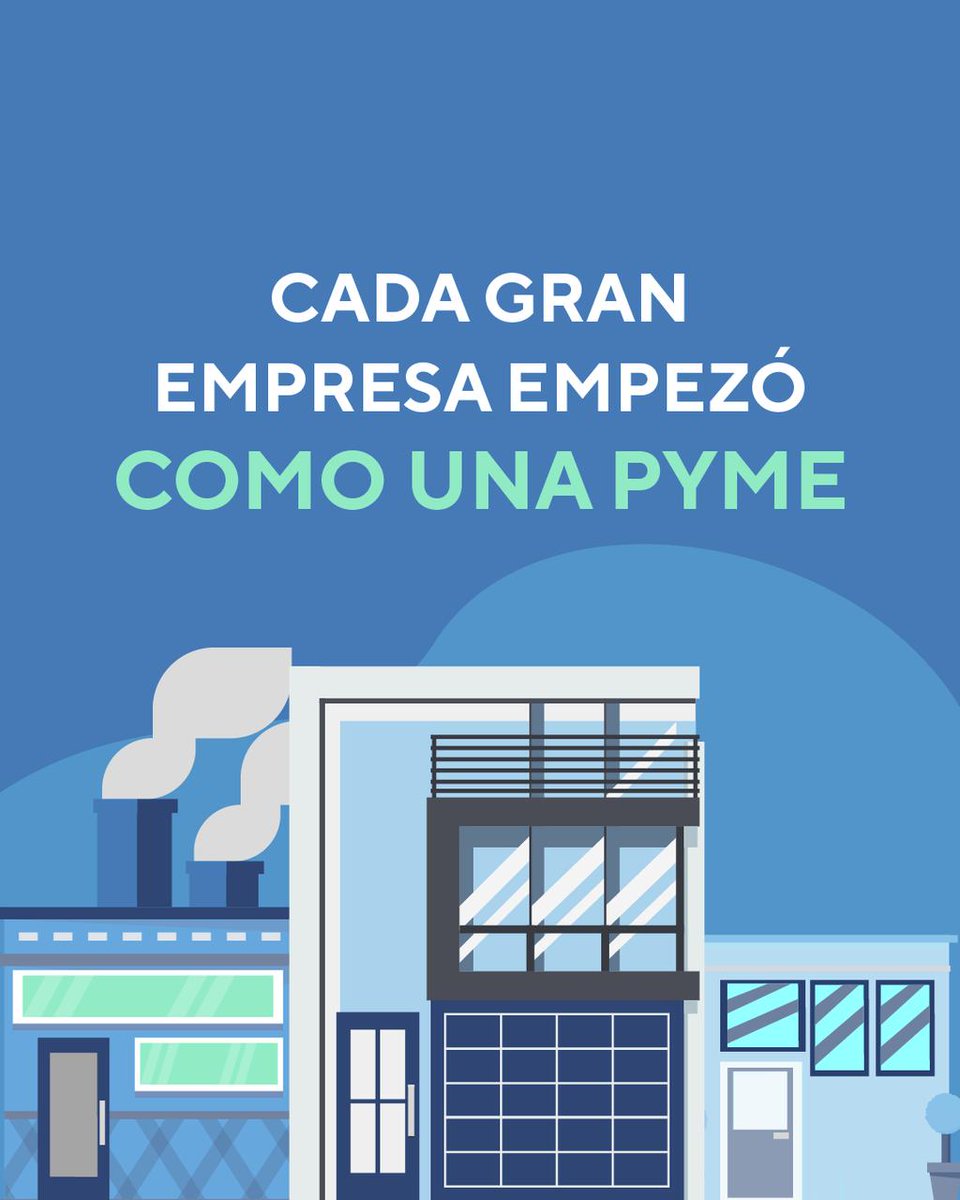 CADA GRAN EMPRESA EMPEZÓ COMO UNA PYME